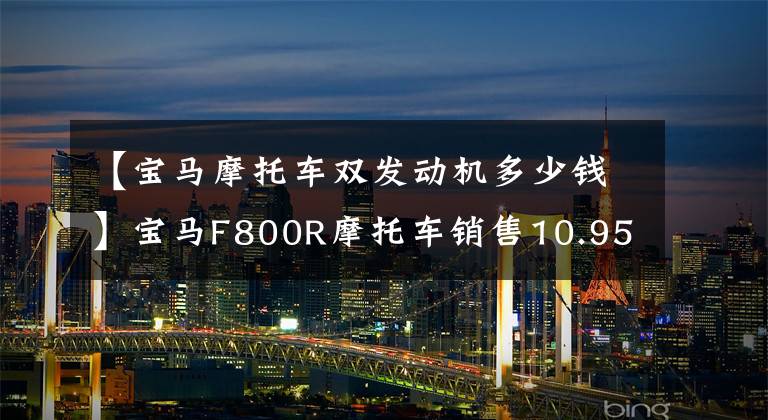 【宝马摩托车双发动机多少钱】宝马F800R摩托车销售10.95

bing